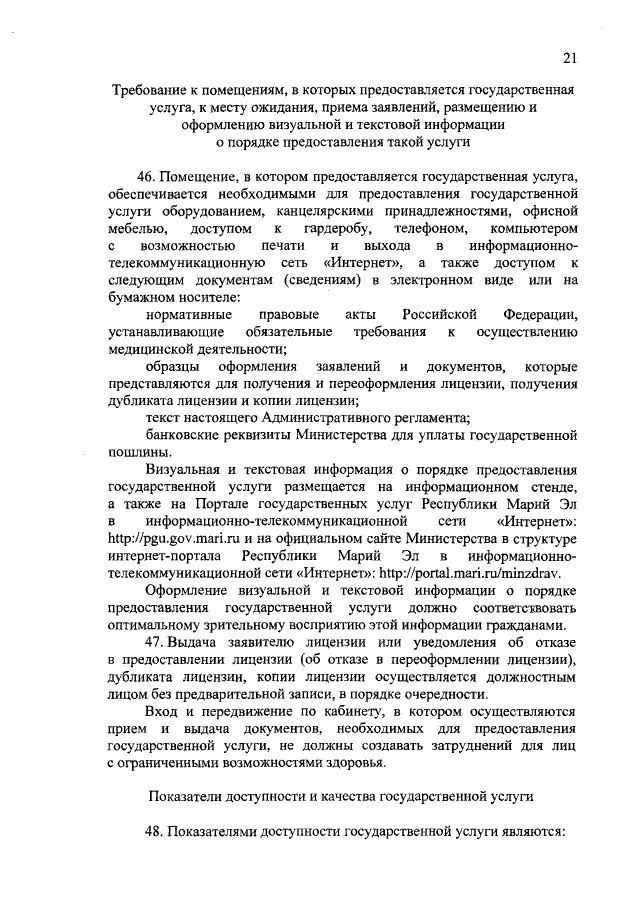 21

Требование к помещениям, в которых предоставляется государственная услуга, к месту ожидания, приема заявлений, размещению и оформлению визуальной и текстовой информации о порядке предоставления такой услуги

46. Помещение, в котором предоставляется государственная услуга, обеспечивается необходимыми для предоставления государственной услуги оборудованием, канцелярскими принадлежностями, офисной мебелью, доступом к гардеробу, телефоном, компьютером с возможностью печати и выхода в информационно-телекоммуникационную сеть «Интернет», а также доступом к следующим документам (сведениям) в электронном виде или на бумажном носителе:

нормативные правовые акты Российской Федерации, устанавливающие обязательные требования к осуществлению медицинской деятельности;

образцы оформления заявлений и документов, которые представляются для получения и переоформления лицензии, получения дубликата лицензии и копии лицензии;

текст настоящего Административного регламента;

банковские реквизиты Министерства для уплаты государственной пошлины.

Визуальная и текстовая информация о порядке предоставления государственной услуги размещается на информационном стенде, а также на Портале государственных услуг Республики Марий Эл в информационно-телекоммуникационной сети «Интернет»: http://pgu.gov.mari.ru и на официальном сайте Министерства в структуре интернет-портала Республики Марий Эл в информационно-телекоммуникационной сети «Интернет»: http://portal.mari.ru/minzdrav.

Оформление визуальной и текстовой информации о порядке предоставления государственной услуги должно соответствовать оптимальному зрительному восприятию этой информации гражданами.

47. Выдача заявителю лицензии или уведомления об отказе в предоставлении лицензии (об отказе в переоформлении лицензии), дубликата лицензии, копии лицензии осуществляется должностным лицом без предварительной записи, в порядке очередности.

Вход и передвижение по кабинету, в котором осуществляются прием и выдача документов, необходимых для предоставления государственной услуги, не должны создавать затруднений для лиц с ограниченными возможностями здоровья.

Показатели доступности и качества государственной услуги

48. Показателями доступности государственной услуги являются: